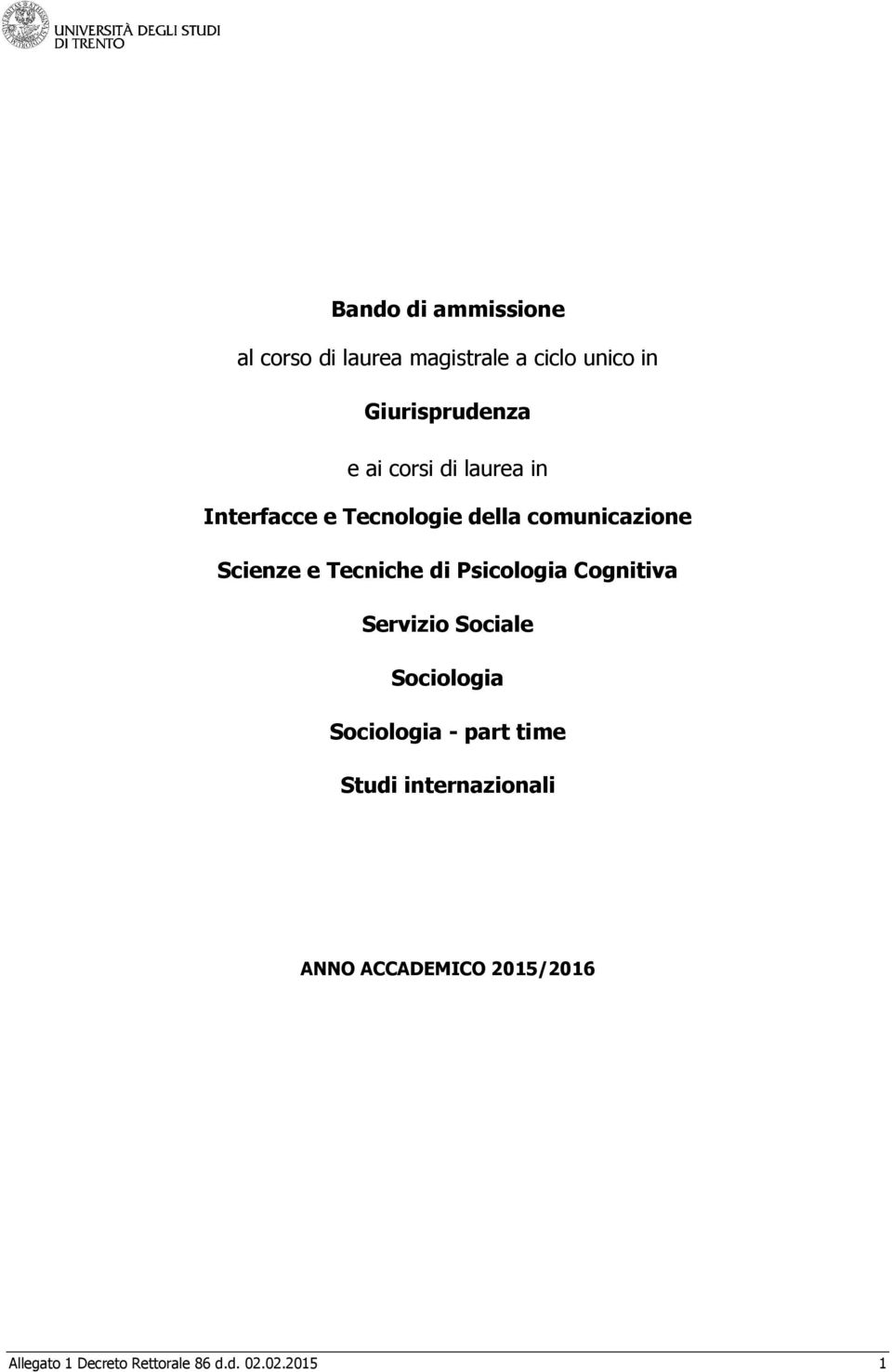 UNIVERSITÀ DEGLI STUDI
DI TRENTO

Bando di ammissione

al corso di laurea magistrale a ciclo unico in

Giurisprudenza

e ai corsi di laurea in

Interfacce e Tecnologie della comunicazione

Scienze e Tecniche di Psicologia Cognitiva

Servizio Sociale

Sociologia

Sociologia - part time

Studi internazionali

ANNO ACCADEMICO 2015/2016

Allegato 1 Decreto Rettorale 86 d.d. 02.02.2015 1